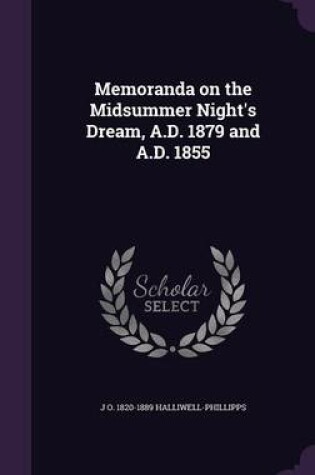 Memoranda on the Midsummer Night's Dream, A.D. 1879 and A.D. 1855

Scholar SELECT

J O. 1820-1889 HALLIWELL-PHILLIPPS